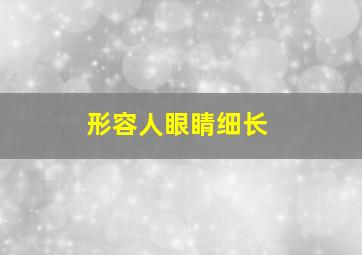 形容人眼睛细长